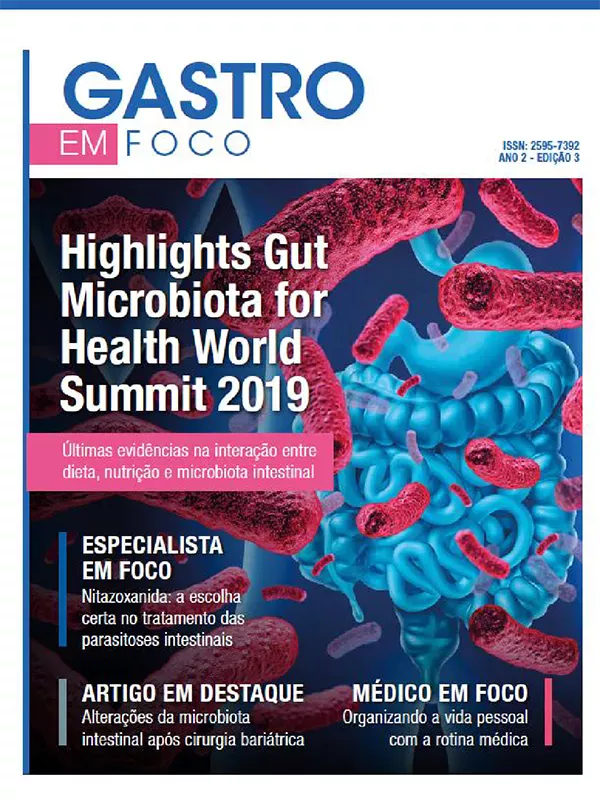 GASTRO
EM FOCO

ISSN: 2595-7392
ANO 2 - EDIÇÃO 3

Highlights Gut Microbiota for Health World Summit 2019

Últimas evidências na interação entre dieta, nutrição e microbiota intestinal

ESPECIALISTA EM FOCO
Nitazoxanida: a escolha certa no tratamento das parasitoses intestinais

ARTIGO EM DESTAQUE
Alterações da microbiota intestinal após cirurgia bariátrica

MÉDICO EM FOCO
Organizando a vida pessoal com a rotina médica